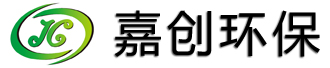 JC 嘉创环保